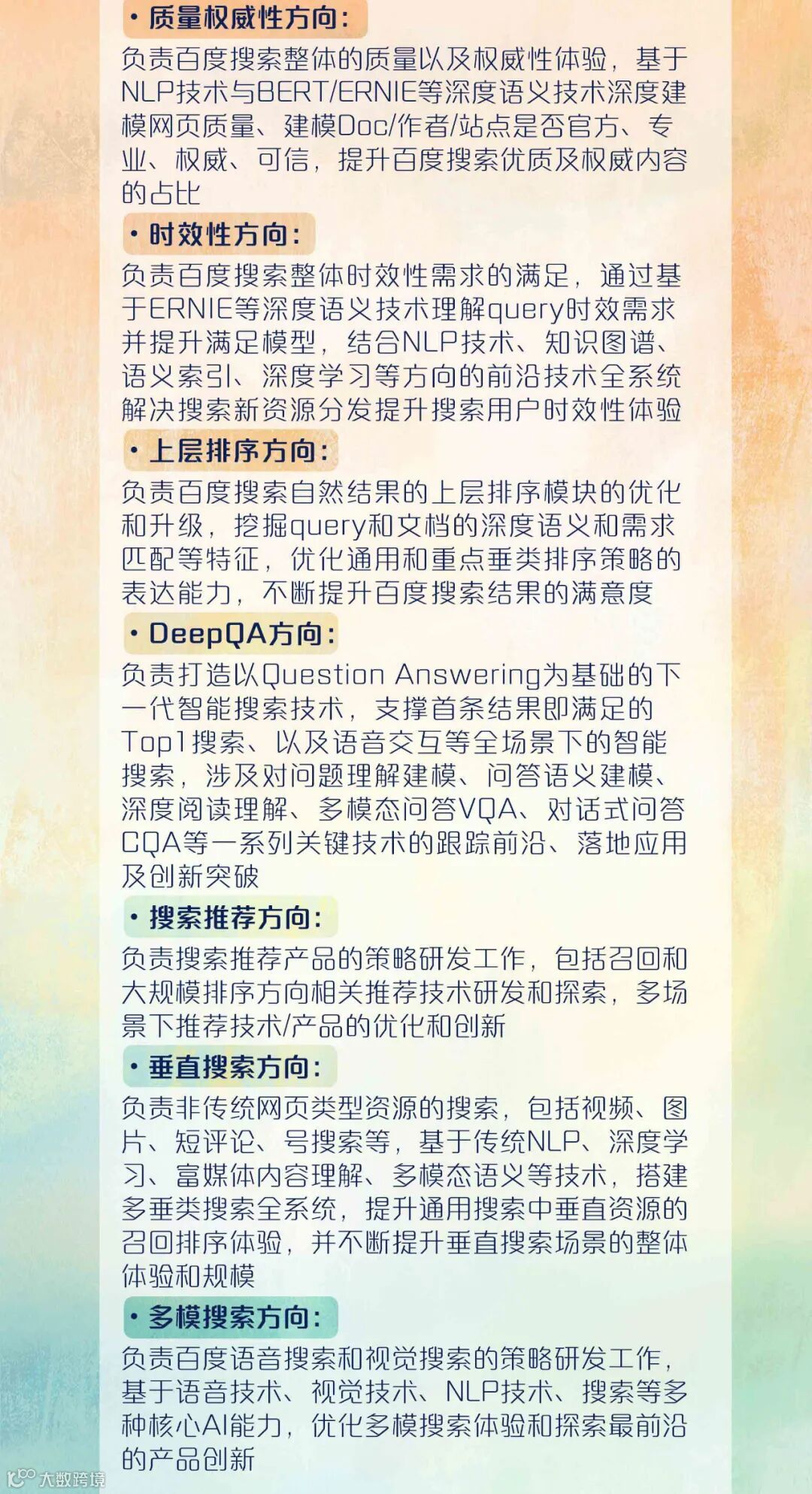 • 质量权威性方向：

负责百度搜索整体的质量以及权威性体验，基于NLP技术与BERT/ERNIE等深度语义技术深度建模网页质量、建模Doc/作者/站点是否官方、专业、权威、可信，提升百度搜索优质及权威内容的占比

• 时效性方向：

负责百度搜索整体时效性需求的满足，通过基于ERNIE等深度语义技术理解query时效需求并提升满足模型，结合NLP技术、知识图谱、语义索引、深度学习等方向的前沿技术全系统解决搜索新资源分发提升搜索用户时效性体验

• 上层排序方向：

负责百度搜索自然结果的上层排序模块的优化和升级，挖掘query和文档的深度语义和需求匹配等特征，优化通用和重点垂类排序策略的表达能力，不断提升百度搜索结果的满意度

• DeepQA方向：

负责打造以Question Answering为基础的下一代智能搜索技术，支撑首条结果即满足的Top1搜索、以及语音交互等全场景下的智能搜索，涉及对问题理解建模、问答语义建模、深度阅读理解、多模态问答VQA、对话式问答CQA等一系列关键技术的跟踪前沿、落地应用及创新突破

• 搜索推荐方向：

负责搜索推荐产品的策略研发工作，包括召回和大规模排序方向相关推荐技术研发和探索，多场景下推荐技术/产品的优化和创新

• 垂直搜索方向：

负责非传统网页类型资源的搜索，包括视频、图片、短评论、号搜索等，基于传统NLP、深度学习、富媒体内容理解、多模态语义等技术，搭建多垂类搜索全系统，提升通用搜索中垂直资源的召回排序体验，并不断提升垂直搜索场景的整体体验和规模

• 多模搜索方向：

负责百度语音搜索和视觉搜索的策略研发工作，基于语音技术、视觉技术、NLP技术、搜索等多种核心AI能力，优化多模搜索体验和探索最前沿的产品创新

大数跨境